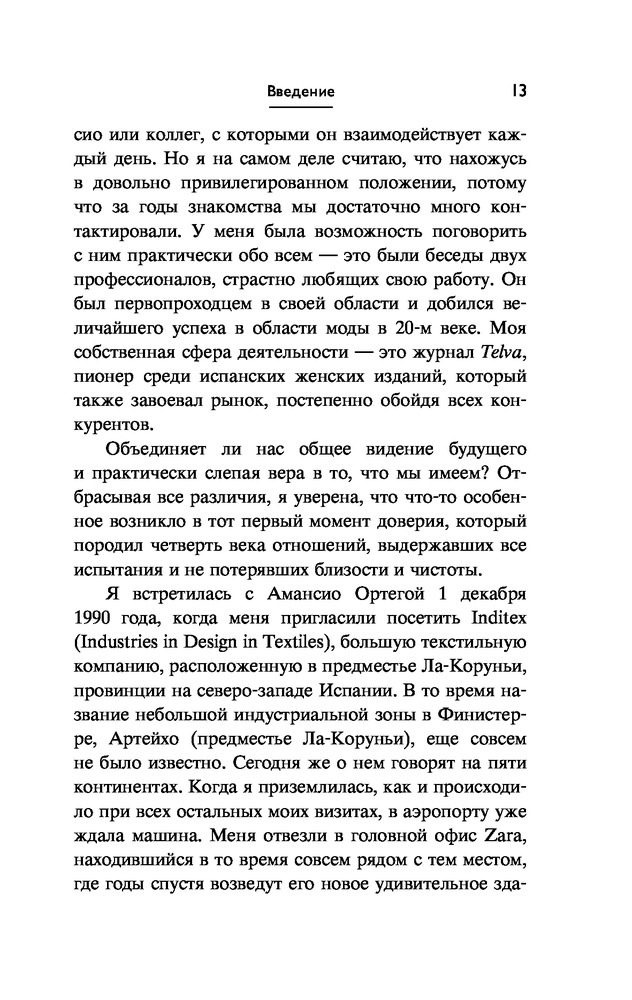 Введение 13

сио или коллег, с которыми он взаимодействует каждый день. Но я на самом деле считаю, что нахожусь в довольно привилегированном положении, потому что за годы знакомства мы достаточно много контактировали. У меня была возможность поговорить с ним практически обо всем — это были беседы двух профессионалов, страстно любящих свою работу. Он был первопроходцем в своей области и добился величайшего успеха в области моды в 20-м веке. Моя собственная сфера деятельности — это журнал Telva, пионер среди испанских женских изданий, который также завоевал рынок, постепенно обойдя всех конкурентов.

Объединяет ли нас общее видение будущего и практически слепая вера в то, что мы имеем? Отбрасывая все различия, я уверена, что что-то особенное возникло в тот первый момент доверия, который породил четверть века отношений, выдержавших все испытания и не потерявших близости и чистоты.

Я встретилась с Амансио Ортегой 1 декабря 1990 года, когда меня пригласили посетить Inditex (Industries in Design in Textiles), большую текстильную компанию, расположенную в предместье Ла-Коруньи, провинции на северо-западе Испании. В то время название небольшой индустриальной зоны в Финистерре, Артейхо (предместье Ла-Коруньи), еще совсем не было известно. Сегодня же о нем говорят на пяти континентах. Когда я приземлилась, как и происходило при всех остальных моих визитах, в аэропорту уже ждала машина. Меня отвезли в головной офис Zara, находившийся в то время совсем рядом с тем местом, где годы спустя возведут его новое удивительное зда-